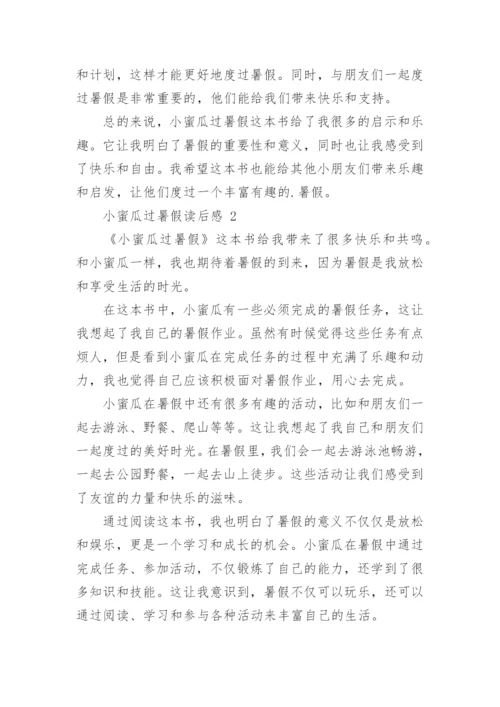 和计划，这样才能更好地度过暑假。同时，与朋友们一起度过暑假是非常重要的，他们能给我们带来快乐和支持。

总的来说，小蜜瓜过暑假这本书给了我很多的启示和乐趣。它让我明白了暑假的重要性和意义，同时也让我感受到了快乐和自由。我希望这本书也能给其他小朋友们带来乐趣和启发，让他们度过一个丰富有趣的.暑假。

小蜜瓜过暑假读后感 2

《小蜜瓜过暑假》这本书给我带来了很多快乐和共鸣。和小蜜瓜一样，我也期待着暑假的到来，因为暑假是我放松和享受生活的时光。

在这本书中，小蜜瓜有一些必须完成的暑假任务，这让我想起了我自己的暑假作业。虽然有时候觉得这些任务有点烦人，但是看到小蜜瓜在完成任务的过程中充满了乐趣和动力，我也觉得自己应该积极面对暑假作业，用心去完成。

小蜜瓜在暑假中还有很多有趣的活动，比如和朋友们一起去游泳、野餐、爬山等等。这让我想起了我自己和朋友们一起度过的美好时光。在暑假里，我们会一起去游泳池畅游，一起去公园野餐，一起去山上徒步。这些活动让我们感受到了友谊的力量和快乐的滋味。

通过阅读这本书，我也明白了暑假的意义不仅仅是放松和娱乐，更是一个学习和成长的机会。小蜜瓜在暑假中通过完成任务、参加活动，不仅锻炼了自己的能力，还学到了很多知识和技能。这让我意识到，暑假不仅可以玩乐，还可以通过阅读、学习和参与各种活动来丰富自己的生活。